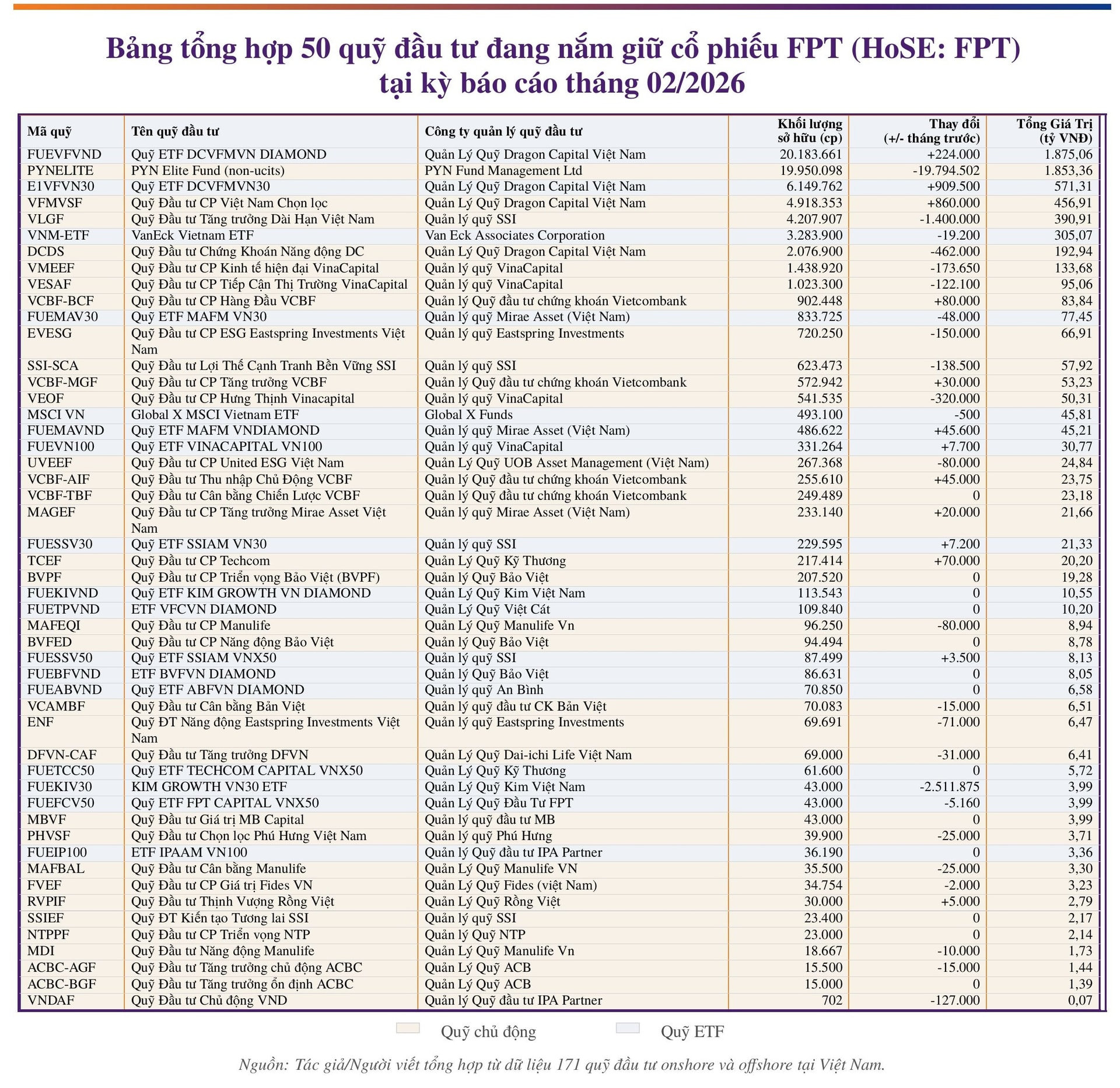 Bảng tổng hợp 50 quỹ đầu tư đang nắm giữ cổ phiếu FPT (HoSE: FPT) tại kỳ báo cáo tháng 02/2026

| Mã quỹ | Tên quỹ đầu tư | Công ty quản lý quỹ đầu tư | Khối lượng sở hữu (cp) | Thay đổi (+/- tháng trước) | Tổng Giá Trị (tỷ VNĐ) |
|---|---|---|---|---|---|
| FUEVFVND | Quỹ ETF DCVFMVN DIAMOND | Quản Lý Quỹ Dragon Capital Việt Nam | 20.183.661 | +224.000 | 1.875,06 |
| PYNELITE | PYN Elite Fund (non-ucits) | PYN Fund Management Ltd | 19.950.098 | -19.794.502 | 1.853,36 |
| E1VFVN30 | Quỹ ETF DCVFMVN30 | Quản Lý Quỹ Dragon Capital Việt Nam | 6.149.762 | +909.500 | 571,31 |
| VFMVSF | Quỹ Đầu tư CP Việt Nam Chọn lọc | Quản Lý Quỹ Dragon Capital Việt Nam | 4.918.353 | +860.000 | 456,91 |
| VLGF | Quỹ Đầu tư Tăng trưởng Dài Hạn Việt Nam | Quản lý quỹ SSI | 4.207.907 | -1.400.000 | 390,91 |
| VNM-ETF | VanEck Vietnam ETF | Van Eck Associates Corporation | 3.283.900 | -19.200 | 305,07 |
| DCDS | Quỹ Đầu tư Chứng Khoán Năng động DC | Quản Lý Quỹ Dragon Capital Việt Nam | 2.076.900 | -462.000 | 192,94 |
| VMEEF | Quỹ Đầu tư CP Kinh tế hiện đại VinaCapital | Quản lý quỹ VinaCapital | 1.438.920 | -173.650 | 133,68 |
| VESAF | Quỹ Đầu tư CP Tiếp Cận Thị Trường VinaCapital | Quản lý quỹ VinaCapital | 1.023.300 | -122.100 | 95,06 |
| VCBF-BCF | Quỹ Đầu tư CP Hàng Đầu VCBF | Quản lý Quỹ đầu tư chứng khoán Vietcombank | 902.448 | +80.000 | 83,84 |
| FUEMAV30 | Quỹ ETF MAFM VN30 | Quản lý quỹ Mirae Asset (Việt Nam) | 833.725 | -48.000 | 77,45 |
| EVESG | Quỹ Đầu tư CP ESG Eastspring Investments Việt Nam | Quản lý quỹ Eastspring Investments | 720.250 | -150.000 | 66,91 |
| SSI-SCA | Quỹ Đầu tư Lợi Thế Cạnh Tranh Bền Vững SSI | Quản lý quỹ SSI | 623.473 | -138.500 | 57,92 |
| VCBF-MGF | Quỹ Đầu tư CP Tăng trưởng VCBF | Quản lý Quỹ đầu tư chứng khoán Vietcombank | 572.942 | +30.000 | 53,23 |
| VEOF | Quỹ Đầu tư CP Hưng Thịnh Vinacapital | Quản lý quỹ VinaCapital | 541.535 | -320.000 | 50,31 |
| MSCI VN | Global X MSCI Vietnam ETF | Global X Funds | 493.100 | -500 | 45,81 |
| FUEMAVND | Quỹ ETF MAFM VNDIAMOND | Quản lý quỹ Mirae Asset (Việt Nam) | 486.622 | +45.600 | 45,21 |
| FUEVN100 | Quỹ ETF VINACAPITAL VN100 | Quản lý quỹ VinaCapital | 331.264 | +7.700 | 30,77 |
| UVEEF | Quỹ Đầu tư CP United ESG Việt Nam | Quản Lý Quỹ UOB Asset Management (Việt Nam) | 267.368 | -80.000 | 24,84 |
| VCBF-AIF | Quỹ Đầu tư Thu nhập Chủ Động VCBF | Quản lý Quỹ đầu tư chứng khoán Vietcombank | 255.610 | +45.000 | 23,75 |
| VCBF-TBF | Quỹ Đầu tư Cân bằng Chiến Lược VCBF | Quản lý Quỹ đầu tư chứng khoán Vietcombank | 249.489 | 0 | 23,18 |
| MAGEF | Quỹ Đầu tư CP Tăng trưởng Mirae Asset Việt Nam | Quản lý quỹ Mirae Asset (Việt Nam) | 233.140 | +20.000 | 21,66 |
| FUESSV30 | Quỹ ETF SSIAM VN30 | Quản lý quỹ SSI | 229.595 | +7.200 | 21,33 |
| TCEF | Quỹ Đầu tư CP Techcom | Quản Lý Quỹ Kỹ Thương | 217.414 | +70.000 | 20,20 |
| BVPF | Quỹ Đầu tư CP Triển vọng Bảo Việt (BVPF) | Quản lý Quỹ Bảo Việt | 207.520 | 0 | 19,28 |
| FUEKIVND | Quỹ ETF KIM GROWTH VN DIAMOND | Quản Lý Quỹ Kim Việt Nam | 113.543 | 0 | 10,55 |
| FUETPVND | ETF VFCVN DIAMOND | Quản Lý Quỹ Việt Cát | 109.840 | 0 | 10,20 |
| MAFEQI | Quỹ Đầu tư CP Manulife | Quản Lý Quỹ Manulife Vn | 96.250 | -80.000 | 8,94 |
| BVFED | Quỹ Đầu tư CP Năng động Bảo Việt | Quản lý Quỹ Bảo Việt | 94.494 | 0 | 8,78 |
| FUESSV50 | Quỹ ETF SSIAM VNX50 | Quản lý quỹ SSI | 87.499 | +3.500 | 8,13 |
| FUEBFVND | ETF BVFVN DIAMOND | Quản lý Quỹ Bảo Việt | 86.631 | 0 | 8,05 |
| FUEABVND | Quỹ ETF ABFVN DIAMOND | Quản lý quỹ An Bình | 70.850 | 0 | 6,58 |
| VCAMBF | Quỹ Đầu tư Cân bằng Bản Việt | Quản lý quỹ đầu tư CK Bản Việt | 70.083 | -15.000 | 6,51 |
| ENF | Quỹ ĐT Năng động Eastspring Investments Việt Nam | Quản lý quỹ Eastspring Investments | 69.691 | -71.000 | 6,47 |
| DFVN-CAF | Quỹ Đầu tư Tăng trưởng DFVN | Quản Lý Quỹ Dai-ichi Life Việt Nam | 69.000 | -31.000 | 6,41 |
| FUETCC50 | Quỹ ETF TECHCOM CAPITAL VNX50 | Quản Lý Quỹ Kỹ Thương | 61.600 | 0 | 5,72 |
| FUEKIV30 | KIM GROWTH VN30 ETF | Quản Lý Quỹ Kim Việt Nam | 43.000 | -2.511.875 | 3,99 |
| FUEFCV50 | Quỹ ETF FPT CAPITAL VNX50 | Quản Lý Quỹ Đầu Tư FPT | 43.000 | -5.160 | 3,99 |
| MBVF | Quỹ Đầu tư Giá trị MB Capital | Quản lý quỹ đầu tư MB | 43.000 | 0 | 3,99 |
| PHVSF | Quỹ Đầu tư Chọn lọc Phú Hưng Việt Nam | Quản lý quỹ Phú Hưng | 39.900 | -25.000 | 3,71 |
| FUEIP100 | ETF IPAAM VN100 | Quản lý Quỹ đầu tư IPA Partner | 36.190 | 0 | 3,36 |
| MAFBAL | Quỹ Đầu tư Cân bằng Manulife | Quản Lý Quỹ Manulife VN | 35.500 | -25.000 | 3,30 |
| FVEF | Quỹ Đầu tư CP Giá trị Fides VN | Quản Lý Quỹ Fides (việt Nam) | 34.754 | -2.000 | 3,23 |
| RVPIF | Quỹ Đầu tư Thịnh Vượng Rồng Việt | Quản Lý Quỹ Rồng Việt | 30.000 | +5.000 | 2,79 |
| SSIEF | Quỹ ĐT Kiến tạo Tương lai SSI | Quản lý quỹ SSI | 23.400 | 0 | 2,17 |
| NTPPF | Quỹ Đầu tư CP Triển vọng NTP | Quản lý Quỹ NTP | 23.000 | 0 | 2,14 |
| MDI | Quỹ Đầu tư Năng động Manulife | Quản Lý Quỹ Manulife Vn | 18.667 | -10.000 | 1,73 |
| ACBC-AGF | Quỹ Đầu tư Tăng trưởng chủ động ACBC | Quản Lý Quỹ ACB | 15.500 | -15.000 | 1,44 |
| ACBC-BGF | Quỹ Đầu tư Tăng trưởng ổn định ACBC | Quản Lý Quỹ ACB | 15.000 | 0 | 1,39 |
| VNDAF | Quỹ Đầu tư Chủ động VND | Quản lý Quỹ đầu tư IPA Partner | 702 | -127.000 | 0,07 |

Quỹ chủ động    Quỹ ETF

Nguồn: Tác giả/Người viết tổng hợp từ dữ liệu 171 quỹ đầu tư onshore và offshore tại Việt Nam.